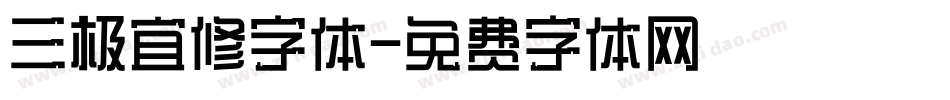 三极宜修字体-免费字体网